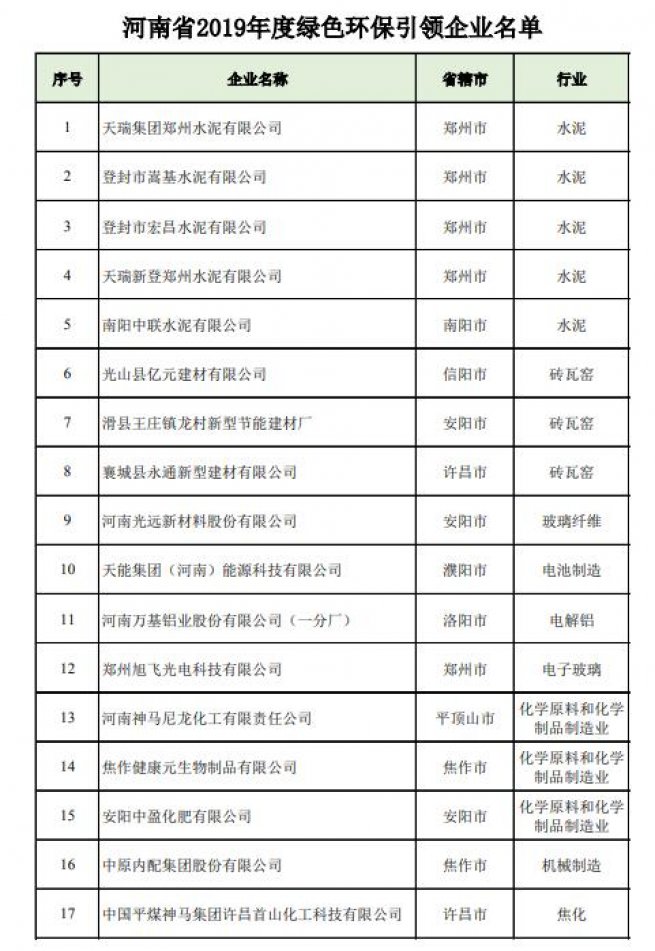 河南省2019年度绿色环保引领企业名单

| 序号 | 企业名称 | 省辖市 | 行业 |
|---|---|---|---|
| 1 | 天瑞集团郑州水泥有限公司 | 郑州市 | 水泥 |
| 2 | 登封市嵩基水泥有限公司 | 郑州市 | 水泥 |
| 3 | 登封市宏昌水泥有限公司 | 郑州市 | 水泥 |
| 4 | 天瑞新登郑州水泥有限公司 | 郑州市 | 水泥 |
| 5 | 南阳中联水泥有限公司 | 南阳市 | 水泥 |
| 6 | 光山县亿元建材有限公司 | 信阳市 | 砖瓦窑 |
| 7 | 滑县王庄镇龙村新型节能建材厂 | 安阳市 | 砖瓦窑 |
| 8 | 襄城县永通新型建材有限公司 | 许昌市 | 砖瓦窑 |
| 9 | 河南光远新材料股份有限公司 | 安阳市 | 玻璃纤维 |
| 10 | 天能集团（河南）能源科技有限公司 | 濮阳市 | 电池制造 |
| 11 | 河南万基铝业股份有限公司（一分厂） | 洛阳市 | 电解铝 |
| 12 | 郑州旭飞光电科技有限公司 | 郑州市 | 电子玻璃 |
| 13 | 河南神马尼龙化工有限责任公司 | 平顶山市 | 化学原料和化学制品制造业 |
| 14 | 焦作健康元生物制品有限公司 | 焦作市 | 化学原料和化学制品制造业 |
| 15 | 安阳中盈化肥有限公司 | 安阳市 | 化学原料和化学制品制造业 |
| 16 | 中原内配集团股份有限公司 | 焦作市 | 机械制造 |
| 17 | 中国平煤神马集团许昌首山化工科技有限公司 | 许昌市 | 焦化 |